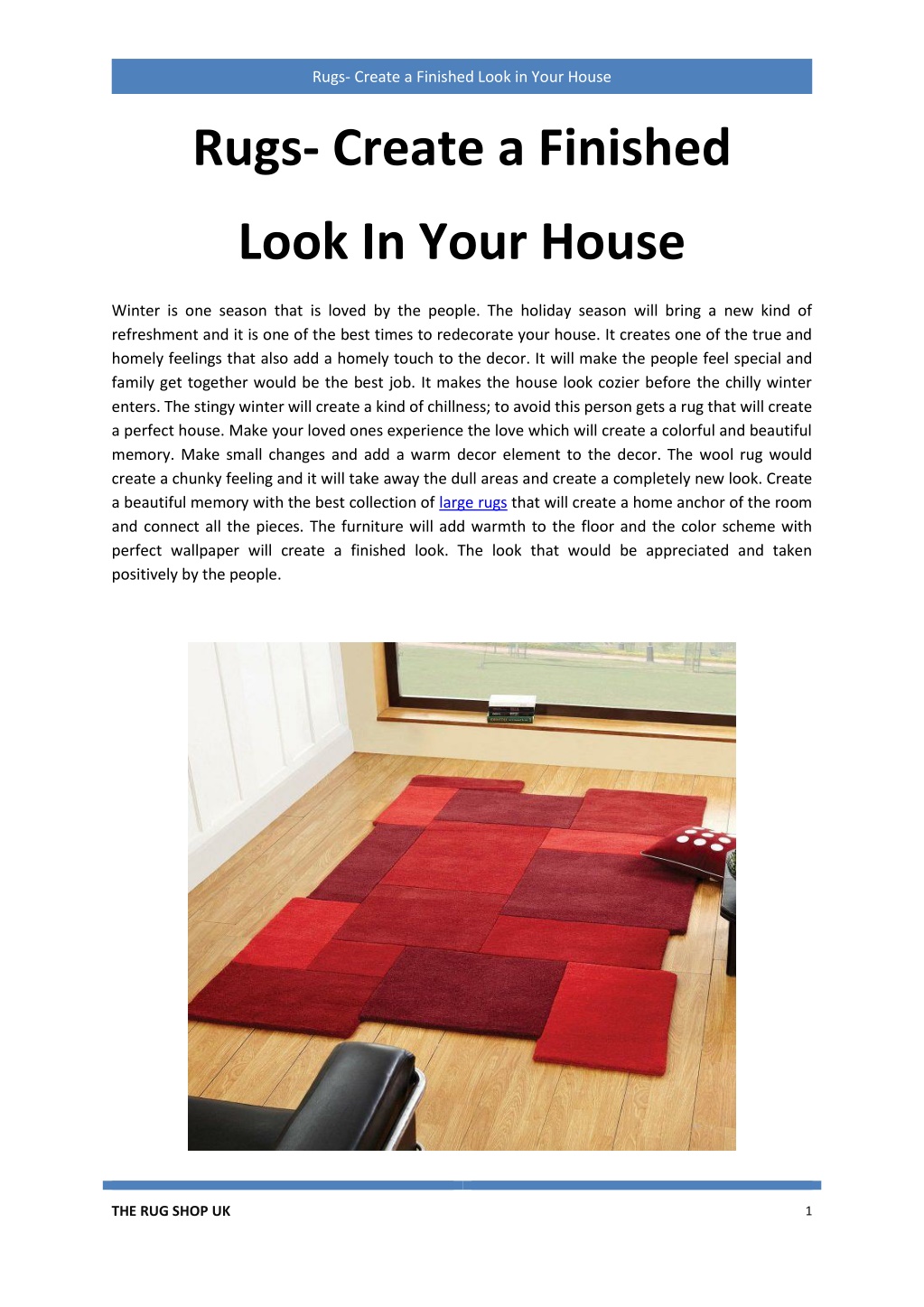 Rugs- Create a Finished Look in Your House

Rugs- Create a Finished Look In Your House

Winter is one season that is loved by the people. The holiday season will bring a new kind of refreshment and it is one of the best times to redecorate your house. It creates one of the true and homely feelings that also add a homely touch to the decor. It will make the people feel special and family get together would be the best job. It makes the house look cozier before the chilly winter enters. The stingy winter will create a kind of chillness; to avoid this person gets a rug that will create a perfect house. Make your loved ones experience the love which will create a colorful and beautiful memory. Make small changes and add a warm decor element to the decor. The wool rug would create a chunky feeling and it will take away the dull areas and create a completely new look. Create a beautiful memory with the best collection of large rugs that will create a home anchor of the room and connect all the pieces. The furniture will add warmth to the floor and the color scheme with perfect wallpaper will create a finished look. The look that would be appreciated and taken positively by the people.

THE RUG SHOP UK

1